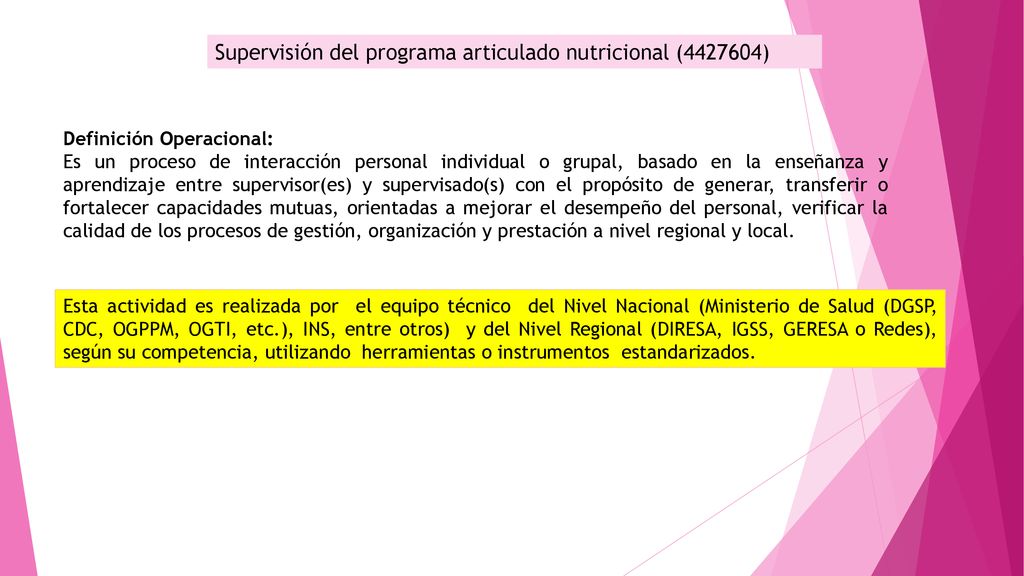 Supervisión del programa articulado nutricional (4427604)

Definición Operacional:
Es un proceso de interacción personal individual o grupal, basado en la enseñanza y aprendizaje entre supervisor(es) y supervisado(s) con el propósito de generar, transferir o fortalecer capacidades mutuas, orientadas a mejorar el desempeño del personal, verificar la calidad de los procesos de gestión, organización y prestación a nivel regional y local.

Esta actividad es realizada por el equipo técnico del Nivel Nacional (Ministerio de Salud (DGSP, CDC, OGPPM, OGTI, etc.), INS, entre otros) y del Nivel Regional (DIRESA, IGSS, GERESA o Redes), según su competencia, utilizando herramientas o instrumentos estandarizados.